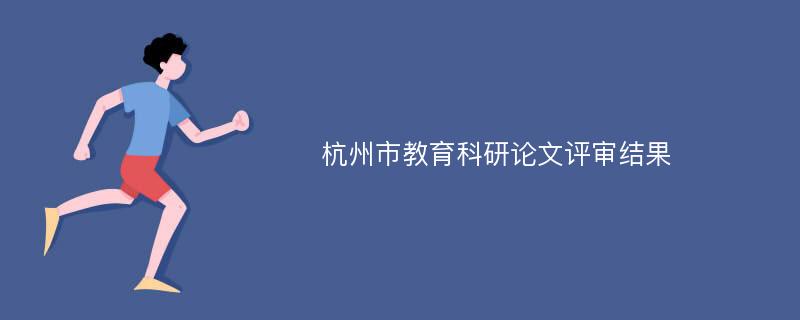 杭州市教育科研论文评审结果